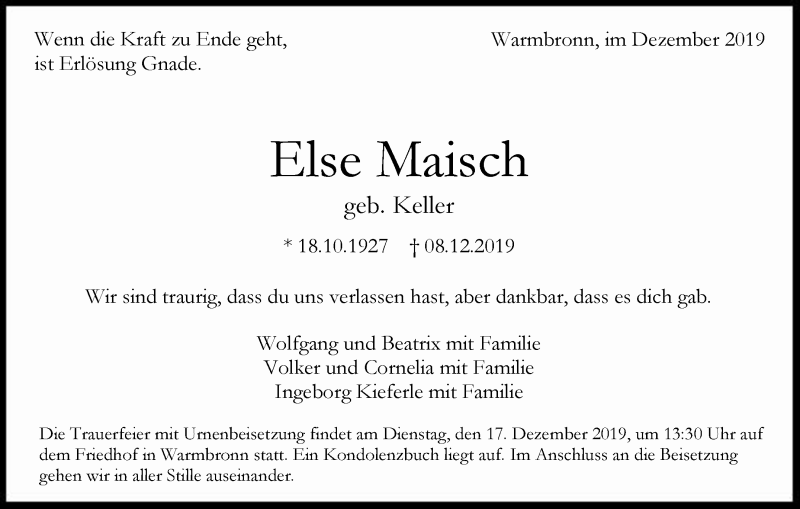 Wenn die Kraft zu Ende geht,
ist Erlösung Gnade.

Warmbronn, im Dezember 2019

Else Maisch

geb. Keller

* 18.10.1927 † 08.12.2019

Wir sind traurig, dass du uns verlassen hast, aber dankbar, dass es dich gab.

Wolfgang und Beatrix mit Familie
Volker und Cornelia mit Familie
Ingeborg Kieferle mit Familie

Die Trauerfeier mit Urnenbeisetzung findet am Dienstag, den 17. Dezember 2019, um 13:30 Uhr auf dem Friedhof in Warmbronn statt. Ein Kondolenzbuch liegt auf. Im Anschluss an die Beisetzung gehen wir in aller Stille auseinander.